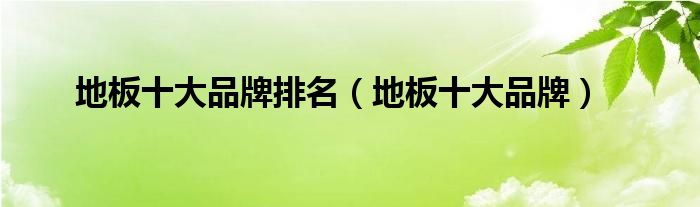 地板十大品牌排名（地板十大品牌）